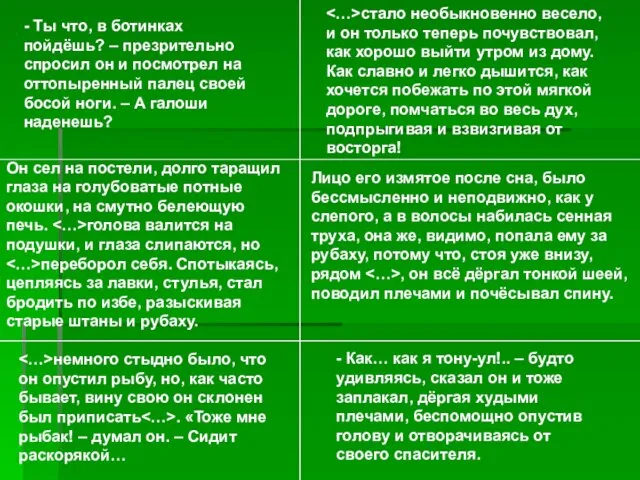 - Ты что, в ботинках пойдёшь? – презрительно спросил он и посмотрел на оттопыренный палец своей босой ноги. – А галоши наденешь?

<…>стало необыкновенно весело, и он только теперь почувствовал, как хорошо выйти утром из дому. Как славно и легко дышится, как хочется побежать по этой мягкой дороге, помчаться во весь дух, подпрыгивая и взвизгивая от восторга!

Он сел на постели, долго таращил глаза на голубоватые потные окошки, на смутно белеющую печь. <…>голова валится на подушки, и глаза слипаются, но <…>переборол себя. Спотыкаясь, цепляясь за лавки, стулья, стал бродить по избе, разыскивая старые штаны и рубаху.

Лицо его измятое после сна, было бессмысленно и неподвижно, как у слепого, а в волосы набилась сенная труха, она же, видимо, попала ему за рубаху, потому что, стоя уже внизу, рядом <…>, он всё дёргал тонкой шеей, поводил плечами и почёсывал спину.

<…>немного стыдно было, что он опустил рыбу, но, как часто бывает, вину свою он склонен был приписать<…>. «Тоже мне рыбак! – думал он. – Сидит раскорякой…

- Как… как я тону-ул!.. – будто удивляясь, сказал он и тоже заплакал, дёргая худыми плечами, беспомощно опустив голову и отворачиваясь от своего спасителя.